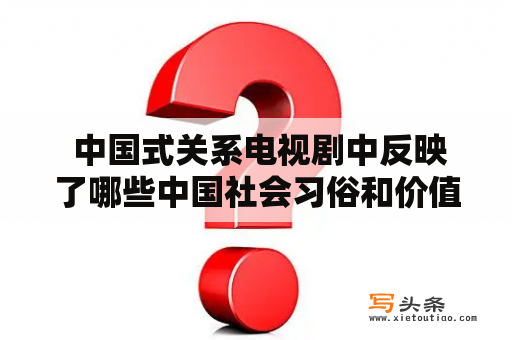 中国式关系电视剧中反映了哪些中国社会习俗和价值

写头条
www.xietoutiao.com